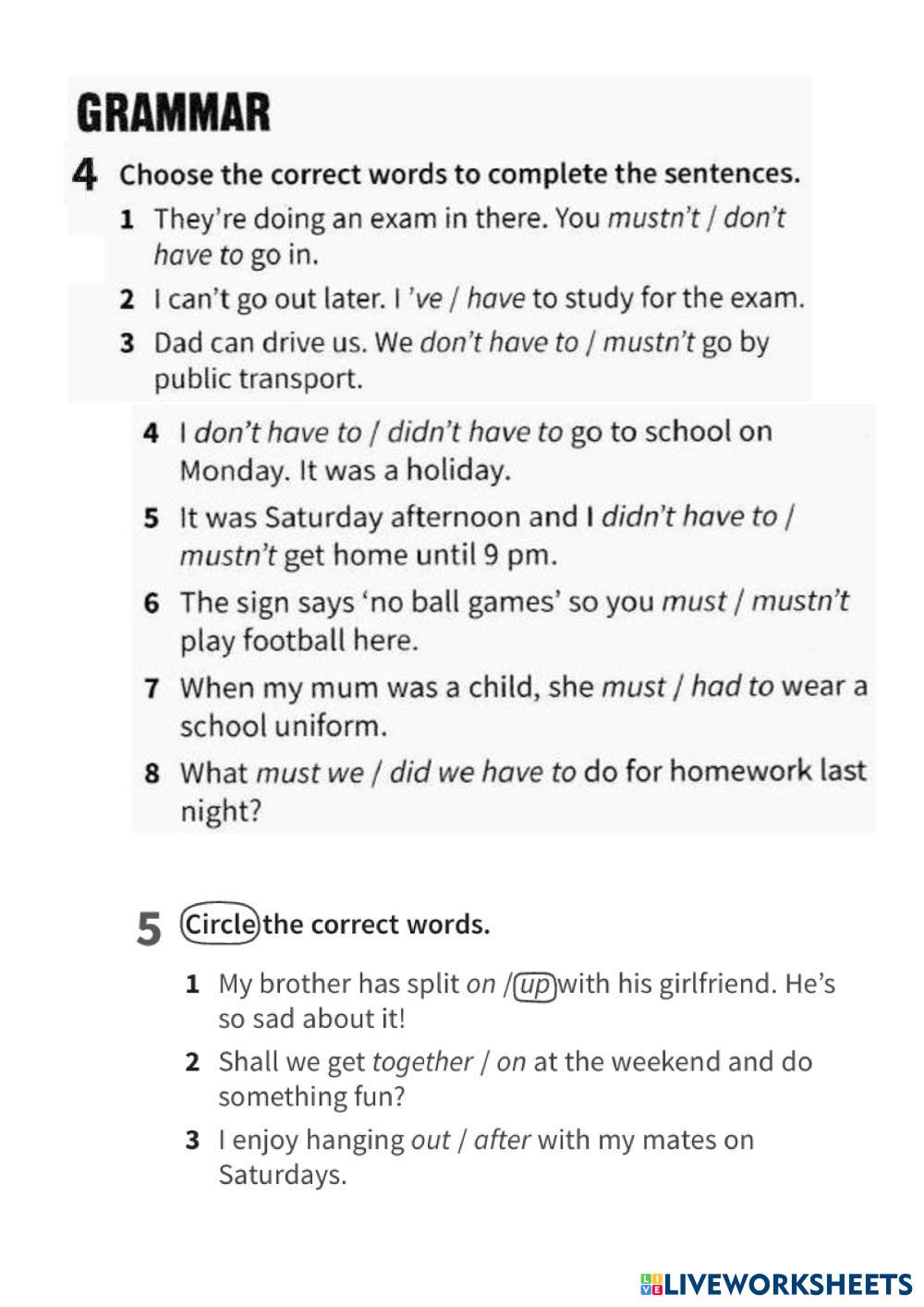 GRAMMAR

4 Choose the correct words to complete the sentences.

1 They're doing an exam in there. You mustn't / don't have to go in.

2 I can't go out later. I 've / have to study for the exam.

3 Dad can drive us. We don't have to / mustn't go by public transport.

4 I don't have to / didn't have to go to school on Monday. It was a holiday.

5 It was Saturday afternoon and I didn't have to / mustn't get home until 9 pm.

6 The sign says 'no ball games' so you must / mustn't play football here.

7 When my mum was a child, she must / had to wear a school uniform.

8 What must we / did we have to do for homework last night?

5 Circle the correct words.

1 My brother has split on / up with his girlfriend. He's so sad about it!

2 Shall we get together / on at the weekend and do something fun?

3 I enjoy hanging out / after with my mates on Saturdays.

LIVEWORKSHEETS